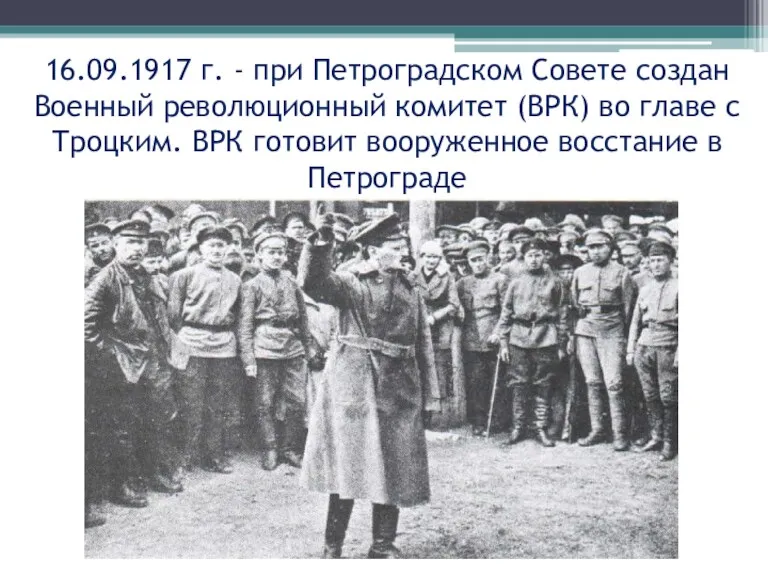 16.09.1917 г. - при Петроградском Совете создан Военный революционный комитет (ВРК) во главе с Троцким. ВРК готовит вооруженное восстание в Петрограде